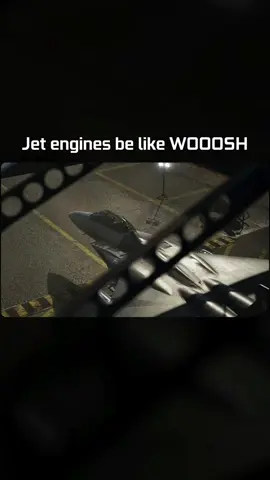 Jet engines be like WOOOSH